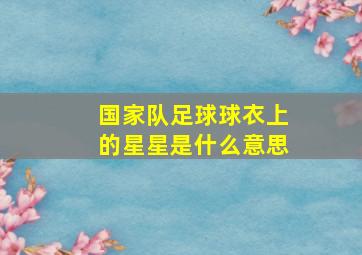 国家队足球球衣上的星星是什么意思